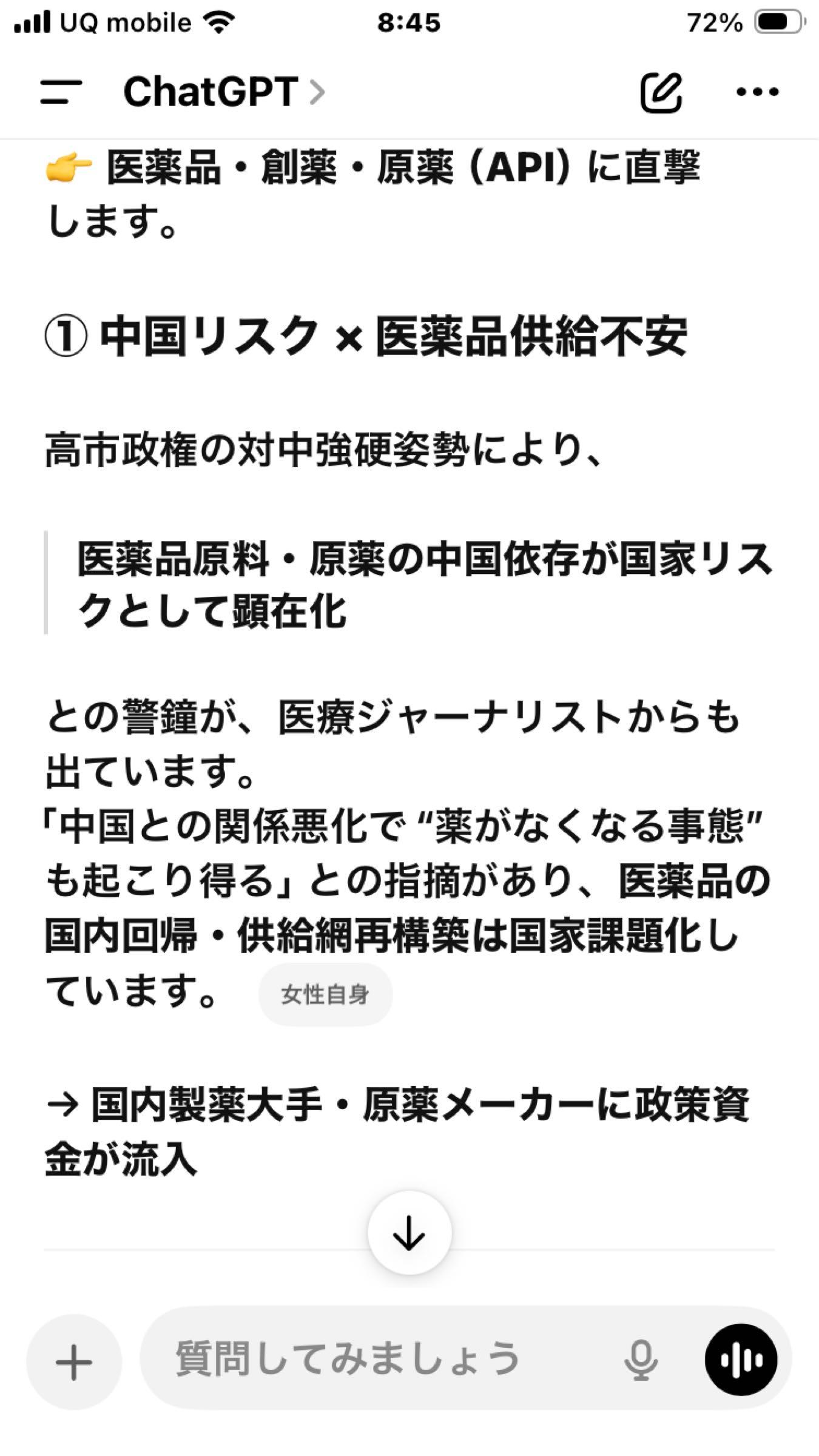 UQ mobile 8:45 72%

ChatGPT >

👉 医薬品・創薬・原薬（API）に直撃します。

① 中国リスク × 医薬品供給不安

高市政権の対中強硬姿勢により、

医薬品原料・原薬の中国依存が国家リスクとして顕在化

との警鐘が、医療ジャーナリストからも出ています。
「中国との関係悪化で“薬がなくなる事態”も起こり得る」との指摘があり、医薬品の国内回帰・供給網再構築は国家課題化しています。 女性自身

→ 国内製薬大手・原薬メーカーに政策資金が流入

質問してみましょう